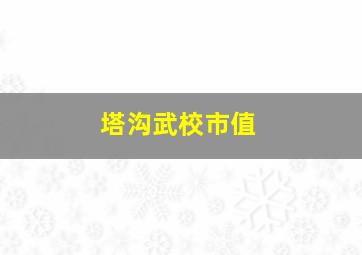 塔沟武校市值